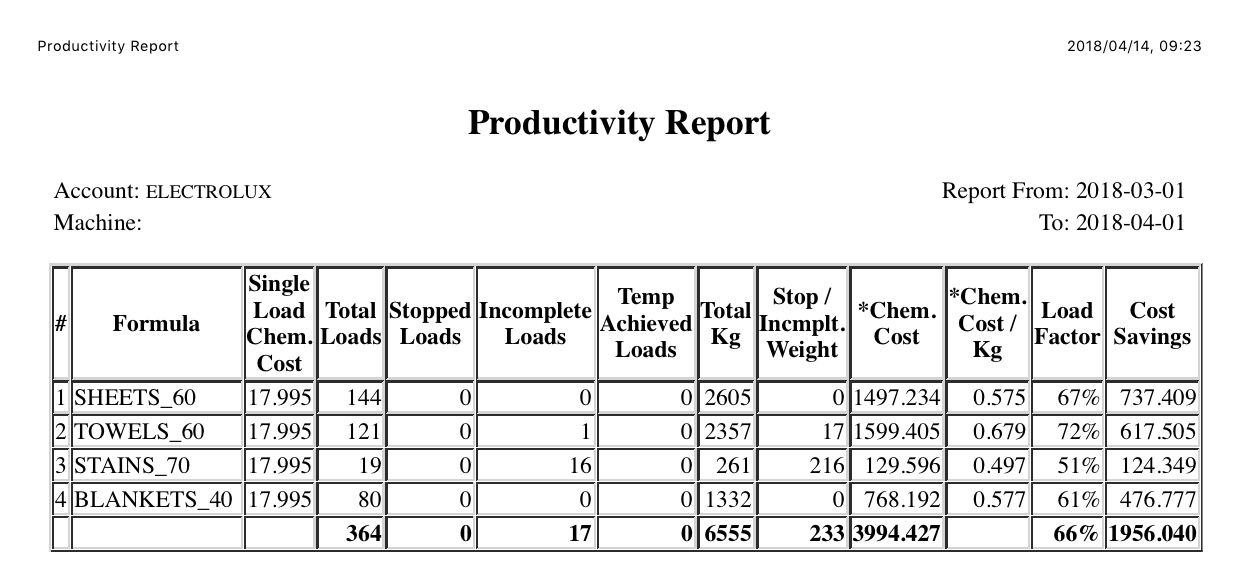 Productivity Report

2018/04/14, 09:23

Productivity Report

Account: ELECTROLUX
Machine:

Report From: 2018-03-01
To: 2018-04-01

| # | Formula | Single Load Chem. Cost | Total Loads | Stopped Loads | Incomplete Loads | Temp Achieved Loads | Total Kg | Stop / Incmplt. Weight | *Chem. Cost | *Chem. Cost / Kg | Load Factor | Cost Savings |
|---|---|---|---|---|---|---|---|---|---|---|---|---|
| 1 | SHEETS_60 | 17.995 | 144 | 0 | 0 | 0 | 2605 | 0 | 1497.234 | 0.575 | 67% | 737.409 |
| 2 | TOWELS_60 | 17.995 | 121 | 0 | 1 | 0 | 2357 | 17 | 1599.405 | 0.679 | 72% | 617.505 |
| 3 | STAINS_70 | 17.995 | 19 | 0 | 16 | 0 | 261 | 216 | 129.596 | 0.497 | 51% | 124.349 |
| 4 | BLANKETS_40 | 17.995 | 80 | 0 | 0 | 0 | 1332 | 0 | 768.192 | 0.577 | 61% | 476.777 |
| | | | 364 | 0 | 17 | 0 | 6555 | 233 | 3994.427 | | 66% | 1956.040 |